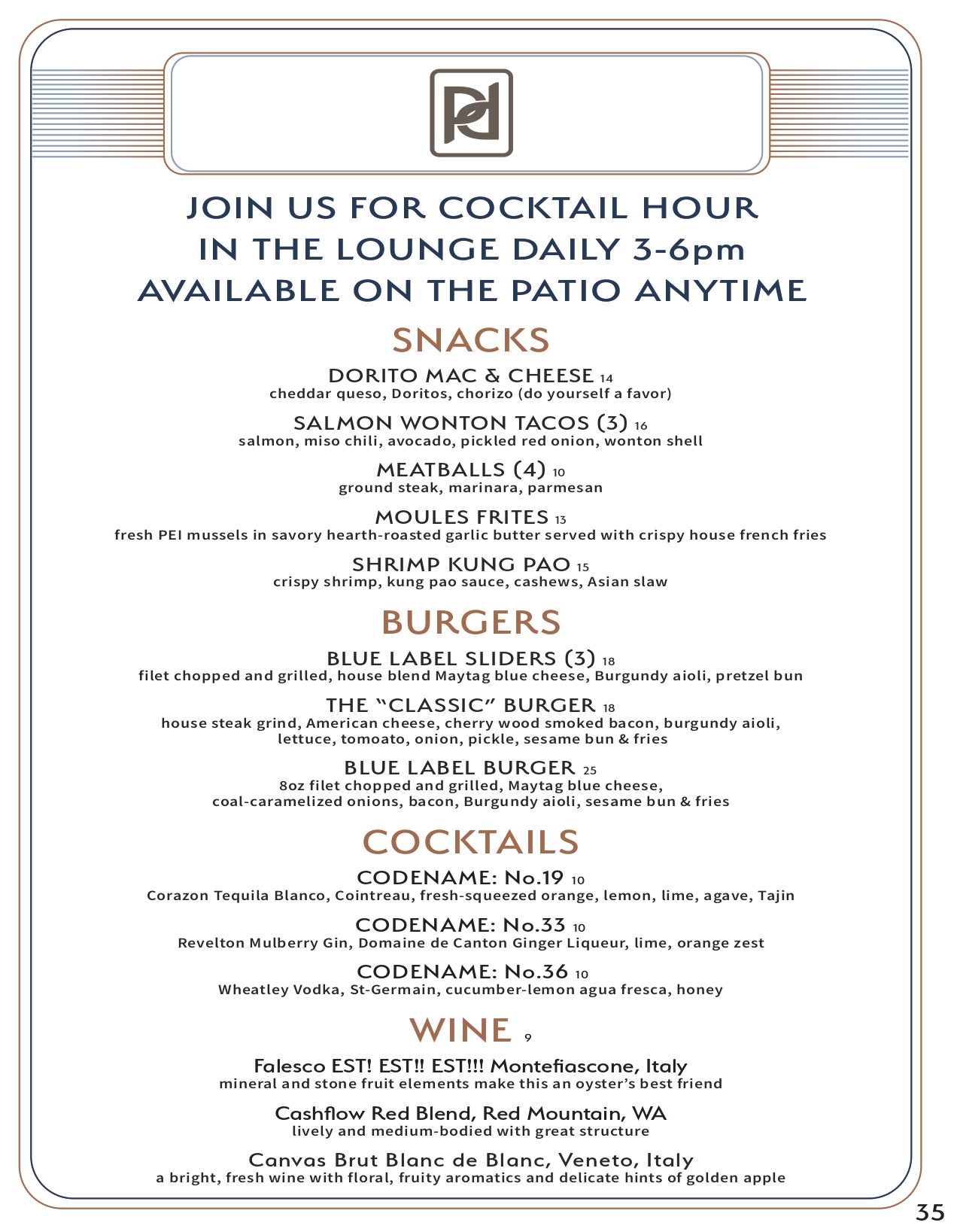 Pd

JOIN US FOR COCKTAIL HOUR
IN THE LOUNGE DAILY 3-6pm
AVAILABLE ON THE PATIO ANYTIME

SNACKS

DORITO MAC & CHEESE 14
cheddar queso, Doritos, chorizo (do yourself a favor)

SALMON WONTON TACOS (3) 16
salmon, miso chili, avocado, pickled red onion, wonton shell

MEATBALLS (4) 10
ground steak, marinara, parmesan

MOULES FRITES 13
fresh PEI mussels in savory hearth-roasted garlic butter served with crispy house french fries

SHRIMP KUNG PAO 15
crispy shrimp, kung pao sauce, cashews, Asian slaw

BURGERS

BLUE LABEL SLIDERS (3) 18
filet chopped and grilled, house blend Maytag blue cheese, Burgundy aioli, pretzel bun

THE “CLASSIC” BURGER 18
house steak grind, American cheese, cherry wood smoked bacon, burgundy aioli, lettuce, tomoato, onion, pickle, sesame bun & fries

BLUE LABEL BURGER 25
8oz filet chopped and grilled, Maytag blue cheese, coal-caramelized onions, bacon, Burgundy aioli, sesame bun & fries

COCKTAILS

CODENAME: No.19 10
Corazon Tequila Blanco, Cointreau, fresh-squeezed orange, lemon, lime, agave, Tajin

CODENAME: No.33 10
Revelton Mulberry Gin, Domaine de Canton Ginger Liqueur, lime, orange zest

CODENAME: No.36 10
Wheatley Vodka, St-Germain, cucumber-lemon agua fresca, honey

WINE 9

Falesco EST! EST!! EST!!! Montefiascone, Italy
mineral and stone fruit elements make this an oyster’s best friend

Cashflow Red Blend, Red Mountain, WA
lively and medium-bodied with great structure

Canvas Brut Blanc de Blanc, Veneto, Italy
a bright, fresh wine with floral, fruity aromatics and delicate hints of golden apple

35